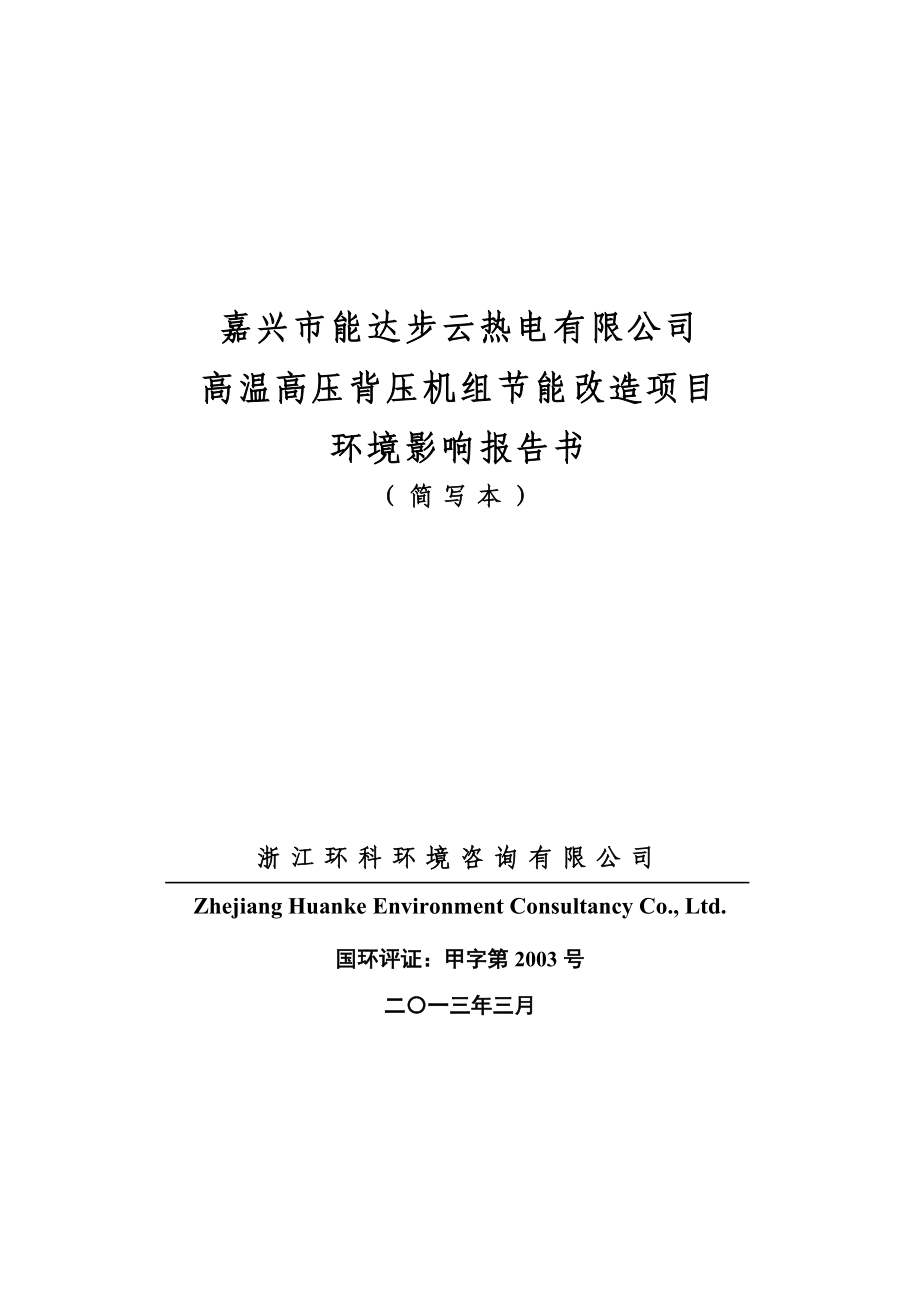 嘉兴市能达步云热电有限公司
高温高压背压机组节能改造项目
环境影响报告书
（简写本）

浙江环科环境咨询有限公司

Zhejiang Huanke Environment Consultancy Co., Ltd.

国环评证：甲字第 2003 号

二〇一三年三月